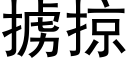 掳掠